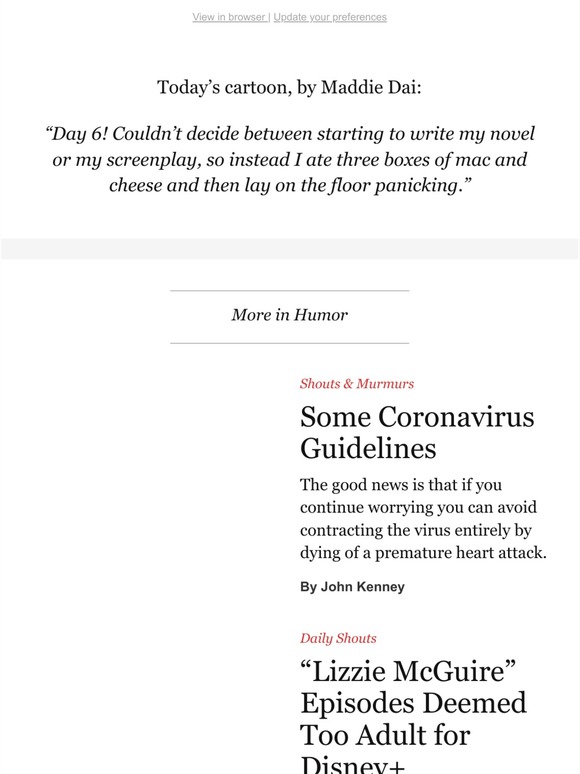 View in browser | Update your preferences

Today’s cartoon, by Maddie Dai:

“Day 6! Couldn’t decide between starting to write my novel or my screenplay, so instead I ate three boxes of mac and cheese and then lay on the floor panicking.”

More in Humor

Shouts & Murmurs

Some Coronavirus Guidelines

The good news is that if you continue worrying you can avoid contracting the virus entirely by dying of a premature heart attack.

By John Kenney

Daily Shouts

“Lizzie McGuire” Episodes Deemed Too Adult for Disney+